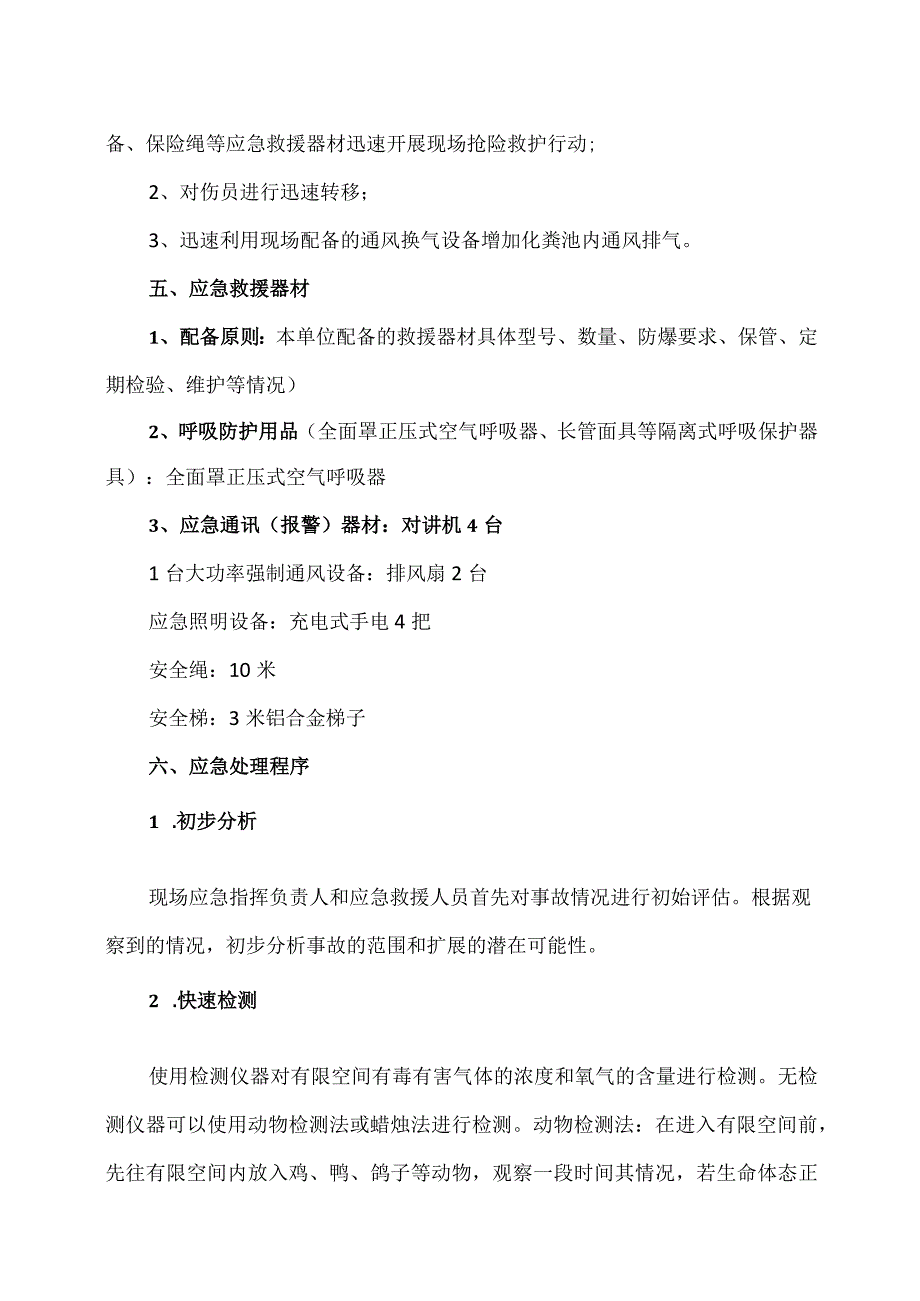 备、保险绳等应急救援器材迅速开展现场抢险救护行动；

2、对伤员进行迅速转移；

3、迅速利用现场配备的通风换气设备增加化粪池内通风排气。

五、应急救援器材

1、配备原则：本单位配备的救援器材具体型号、数量、防爆要求、保管、定期检验、维护等情况）

2、呼吸防护用品（全面罩正压式空气呼吸器、长管面具等隔离式呼吸保护器具）：全面罩正压式空气呼吸器

3、应急通讯（报警）器材：对讲机4台

1台大功率强制通风设备：排风扇2台

应急照明设备：充电式手电4把

安全绳：10米

安全梯：3米铝合金梯子

六、应急处理程序

1 .初步分析

现场应急指挥负责人和应急救援人员首先对事故情况进行初始评估。根据观察到的情况，初步分析事故的范围和扩展的潜在可能性。

2 .快速检测

使用检测仪器对有限空间有毒有害气体的浓度和氧气的含量进行检测。无检测仪器可以使用动物检测法或蜡烛法进行检测。动物检测法：在进入有限空间前，先往有限空间内放入鸡、鸭、鸽子等动物，观察一段时间其情况，若生命体态正